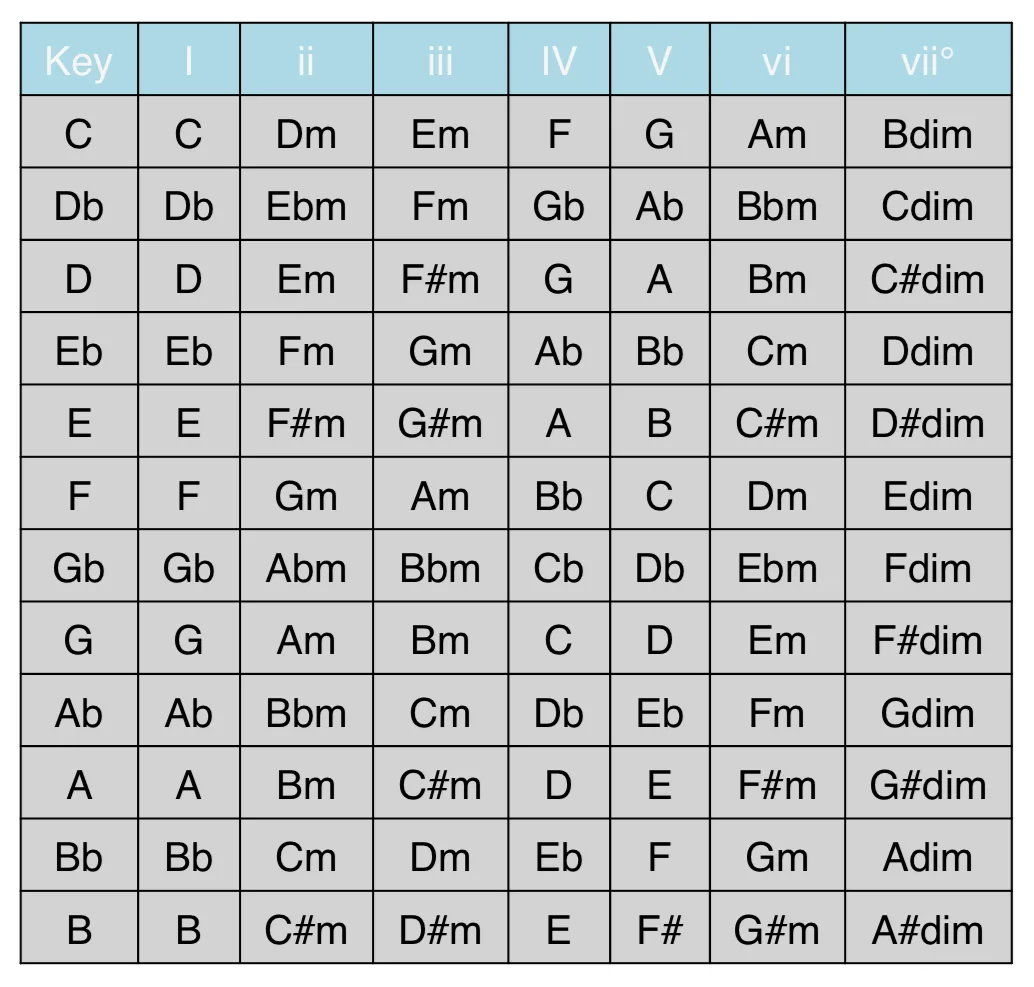 | Key | I | ii | iii | IV | V | vi | vii° |
|---|---|---|---|---|---|---|---|
| C | C | Dm | Em | F | G | Am | Bdim |
| Db | Db | Ebm | Fm | Gb | Ab | Bbm | Cdim |
| D | D | Em | F#m | G | A | Bm | C#dim |
| Eb | Eb | Fm | Gm | Ab | Bb | Cm | Ddim |
| E | E | F#m | G#m | A | B | C#m | D#dim |
| F | F | Gm | Am | Bb | C | Dm | Edim |
| Gb | Gb | Abm | Bbm | Cb | Db | Ebm | Fdim |
| G | G | Am | Bm | C | D | Em | F#dim |
| Ab | Ab | Bbm | Cm | Db | Eb | Fm | Gdim |
| A | A | Bm | C#m | D | E | F#m | G#dim |
| Bb | Bb | Cm | Dm | Eb | F | Gm | Adim |
| B | B | C#m | D#m | E | F# | G#m | A#dim |